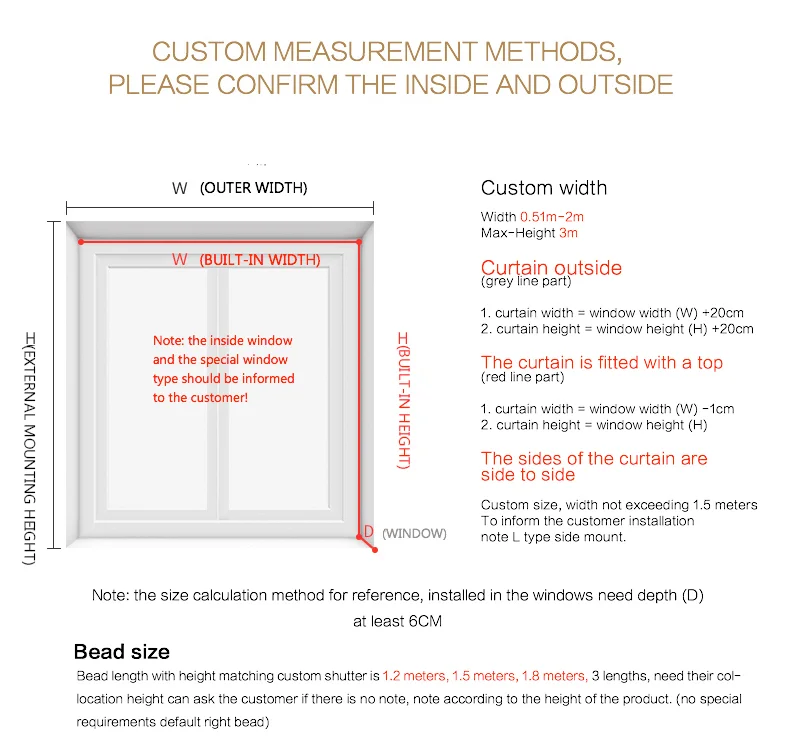 CUSTOM MEASUREMENT METHODS,
PLEASE CONFIRM THE INSIDE AND OUTSIDE

W (OUTER WIDTH)

W (BUILT-IN WIDTH)

H(EXTERNAL MOUNTING HEIGHT)

Note: the inside window and the special window type should be informed to the customer!

H(BUILT-IN HEIGHT)

D (WINDOW)

Custom width
Width 0.51m-2m
Max-Height 3m

Curtain outside
(grey line part)

1. curtain width = window width (W) +20cm
2. curtain height = window height (H) +20cm

The curtain is fitted with a top
(red line part)

1. curtain width = window width (W) -1cm
2. curtain height = window height (H)

The sides of the curtain are side to side

Custom size, width not exceeding 1.5 meters
To inform the customer installation
note L type side mount.

Note: the size calculation method for reference, installed in the windows need depth (D) at least 6CM

Bead size

Bead length with height matching custom shutter is 1.2 meters, 1.5 meters, 1.8 meters, 3 lengths, need their collocation height can ask the customer if there is no note, note according to the height of the product. (no special requirements default right bead)